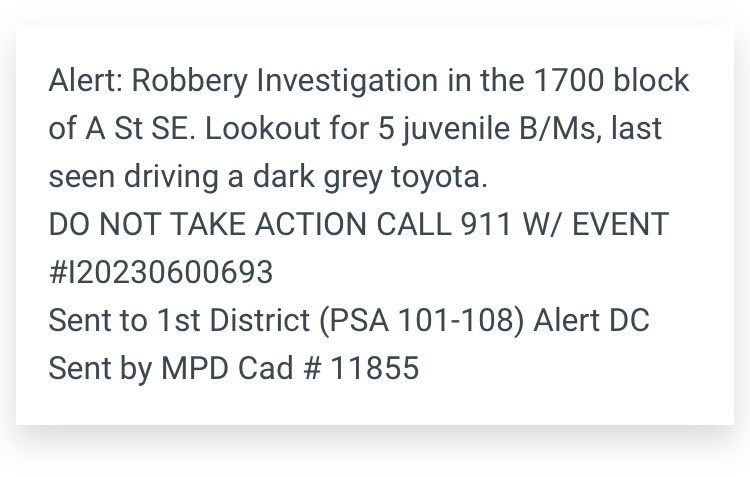 Alert: Robbery Investigation in the 1700 block of A St SE. Lookout for 5 juvenile B/Ms, last seen driving a dark grey toyota.
DO NOT TAKE ACTION CALL 911 W/ EVENT #I20230600693
Sent to 1st District (PSA 101-108) Alert DC
Sent by MPD Cad # 11855